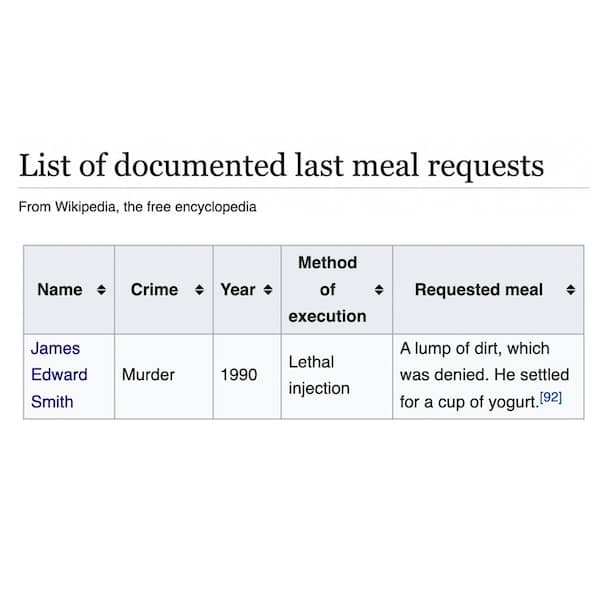 List of documented last meal requests

From Wikipedia, the free encyclopedia

| Name | Crime | Year | Method of execution | Requested meal |
|---|---|---|---|---|
| James Edward Smith | Murder | 1990 | Lethal injection | A lump of dirt, which was denied. He settled for a cup of yogurt.[92] |